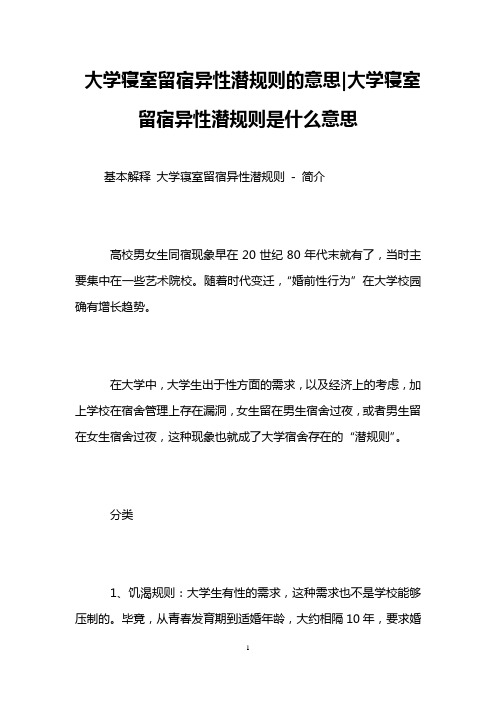 大学寝室留宿异性潜规则的意思|大学寝室留宿异性潜规则是什么意思

基本解释 大学寝室留宿异性潜规则 - 简介

高校男女生同宿现象早在 20 世纪 80 年代末就有了，当时主要集中在一些艺术院校。随着时代变迁，“婚前性行为”在大学校园确有增长趋势。

在大学中，大学生出于性方面的需求，以及经济上的考虑，加上学校在宿舍管理上存在漏洞，女生留在男生宿舍过夜，或者男生留在女生宿舍过夜，这种现象也就成了大学宿舍存在的“潜规则”。

分类

1、饥渴规则：大学生有性的需求，这种需求也不是学校能够压制的。毕竟，从青春发育期到适婚年龄，大约相隔 10 年，要求婚

1